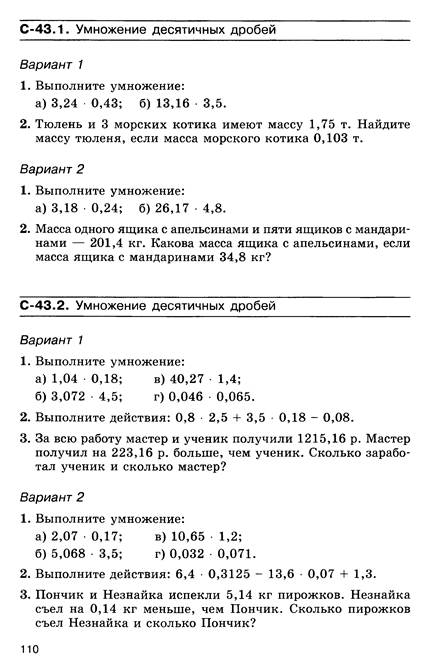 С-43.1. Умножение десятичных дробей

Вариант 1

1. Выполните умножение:
а) $3,24 \cdot 0,43$; б) $13,16 \cdot 3,5$.

2. Тюлень и 3 морских котика имеют массу 1,75 т. Найдите массу тюленя, если масса морского котика 0,103 т.

Вариант 2

1. Выполните умножение:
а) $3,18 \cdot 0,24$; б) $26,17 \cdot 4,8$.

2. Масса одного ящика с апельсинами и пяти ящиков с мандаринами — 201,4 кг. Какова масса ящика с апельсинами, если масса ящика с мандаринами 34,8 кг?

С-43.2. Умножение десятичных дробей

Вариант 1

1. Выполните умножение:
а) $1,04 \cdot 0,18$; в) $40,27 \cdot 1,4$;
б) $3,072 \cdot 4,5$; г) $0,046 \cdot 0,065$.

2. Выполните действия: $0,8 \cdot 2,5 + 3,5 \cdot 0,18 - 0,08$.

3. За всю работу мастер и ученик получили 1215,16 р. Мастер получил на 223,16 р. больше, чем ученик. Сколько заработал ученик и сколько мастер?

Вариант 2

1. Выполните умножение:
а) $2,07 \cdot 0,17$; в) $10,65 \cdot 1,2$;
б) $5,068 \cdot 3,5$; г) $0,032 \cdot 0,071$.

2. Выполните действия: $6,4 \cdot 0,3125 - 13,6 \cdot 0,07 + 1,3$.

3. Пончик и Незнайка испекли 5,14 кг пирожков. Незнайка съел на 0,14 кг меньше, чем Пончик. Сколько пирожков съел Незнайка и сколько Пончик?

110